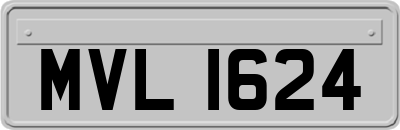 MVL 1624